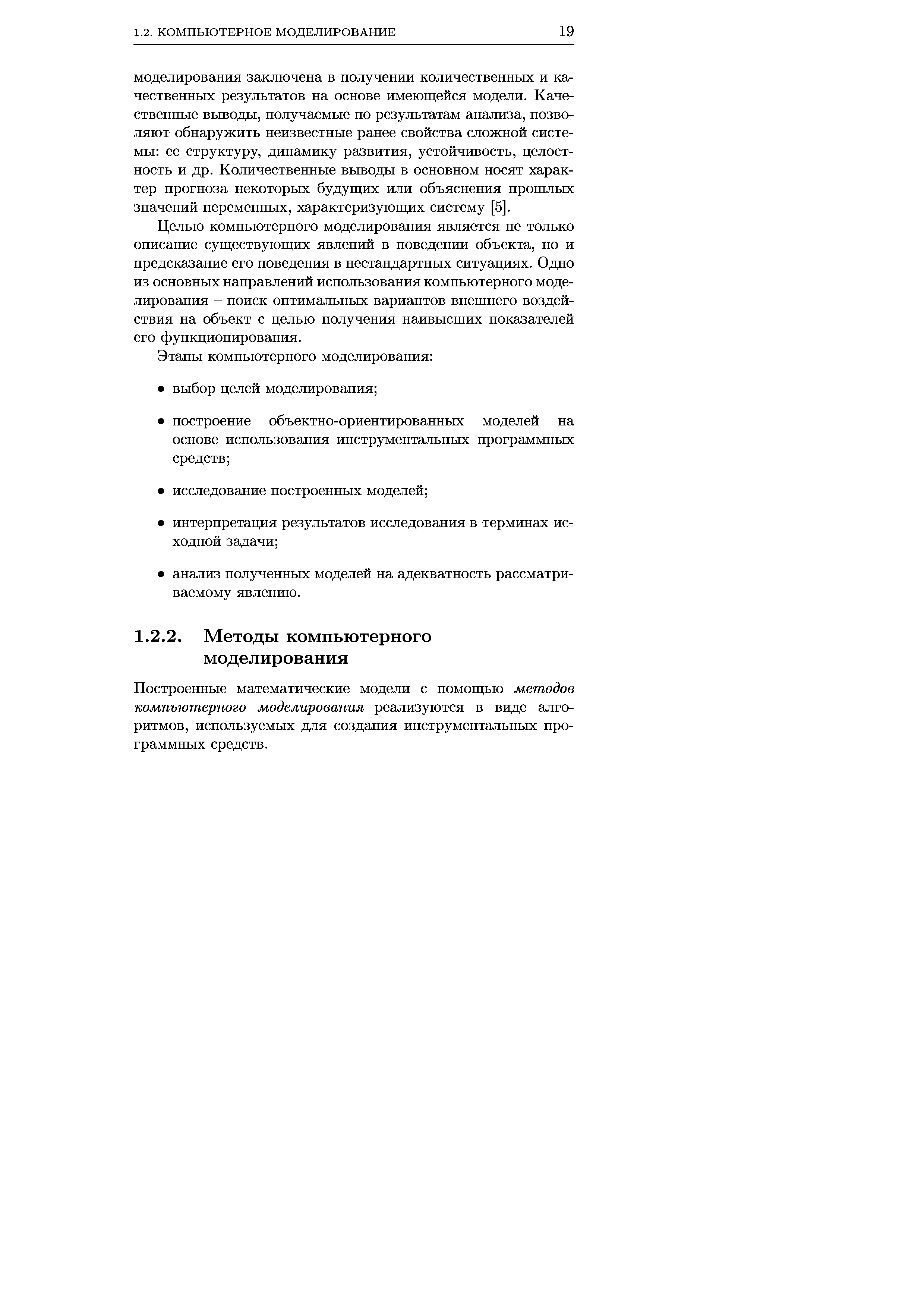 1.2. КОМПЬЮТЕРНОЕ МОДЕЛИРОВАНИЕ 19

моделирования заключена в получении количественных и качественных результатов на основе имеющейся модели. Качественные выводы, получаемые по результатам анализа, позволяют обнаружить неизвестные ранее свойства сложной системы: ее структуру, динамику развития, устойчивость, целостность и др. Количественные выводы в основном носят характер прогноза некоторых будущих или объяснения прошлых значений переменных, характеризующих систему [5].

Целью компьютерного моделирования является не только описание существующих явлений в поведении объекта, но и предсказание его поведения в нестандартных ситуациях. Одно из основных направлений использования компьютерного моделирования – поиск оптимальных вариантов внешнего воздействия на объект с целью получения наивысших показателей его функционирования.

Этапы компьютерного моделирования:

• выбор целей моделирования;

• построение объектно-ориентированных моделей на основе использования инструментальных программных средств;

• исследование построенных моделей;

• интерпретация результатов исследования в терминах исходной задачи;

• анализ полученных моделей на адекватность рассматриваемому явлению.

1.2.2. Методы компьютерного моделирования

Построенные математические модели с помощью методов компьютерного моделирования реализуются в виде алгоритмов, используемых для создания инструментальных программных средств.